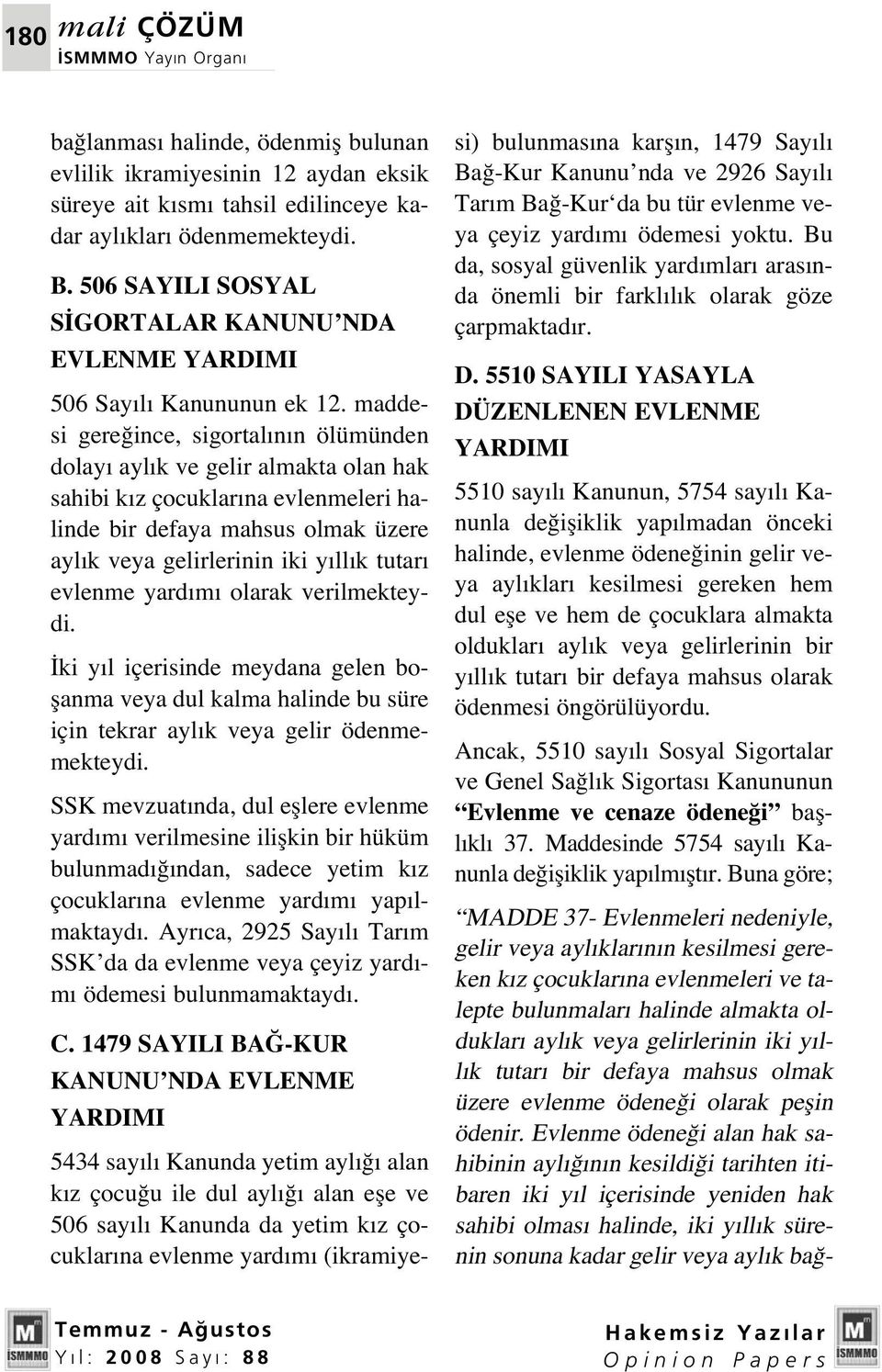 180 mali ÇÖZÜM
İSMMMO Yayın Organı

bağlanması halinde, ödenmiş bulunan evlilik ikramiyesinin 12 aydan eksik süreye ait kısmı tahsil edilinceye kadar aylıkları ödenmemekteydi.

B. 506 SAYILI SOSYAL SİGORTALAR KANUNU'NDA EVLENME YARDIMI

506 Sayılı Kanununun ek 12. maddesi gereğince, sigortalının ölümünden dolayı aylık ve gelir almakta olan hak sahibi kız çocuklarına evlenmeleri halinde bir defaya mahsus olmak üzere aylık veya gelirlerinin iki yıllık tutarı evlenme yardımı olarak verilmekteydi.

İki yıl içerisinde meydana gelen boşanma veya dul kalma halinde bu süre için tekrar aylık veya gelir ödenmemekteydi.

SSK mevzuatında, dul eşlere evlenme yardımı verilmesine ilişkin bir hüküm bulunmadığından, sadece yetim kız çocuklarına evlenme yardımı yapılmaktaydı. Ayrıca, 2925 Sayılı Tarım SSK'da da evlenme veya çeyiz yardımı ödemesi bulunmamaktaydı.

C. 1479 SAYILI BAĞ-KUR KANUNU'NDA EVLENME YARDIMI

5434 sayılı Kanunda yetim aylığı alan kız çocuğu ile dul aylığı alan eşe ve 506 sayılı Kanunda da yetim kız çocuklarına evlenme yardımı (ikramiyesi) bulunmasına karşın, 1479 Sayılı Bağ-Kur Kanunu'nda ve 2926 Sayılı Tarım Bağ-Kur'da bu tür evlenme veya çeyiz yardımı ödemesi yoktu. Bu da, sosyal güvenlik yardımları arasında önemli bir farklılık olarak göze çarpmaktadır.

D. 5510 SAYILI YASAYLA DÜZENLENEN EVLENME YARDIMI

5510 sayılı Kanunun, 5754 sayılı Kanunla değişiklik yapılmadan önceki halinde, evlenme ödeneğinin gelir veya aylıkları kesilmesi gereken hem dul eşe ve hem de çocuklara almakta oldukları aylık veya gelirlerinin bir yıllık tutarı bir defaya mahsus olarak ödenmesi öngörülüyordu.

Ancak, 5510 sayılı Sosyal Sigortalar ve Genel Sağlık Sigortası Kanununun "Evlenme ve cenaze ödeneği" başlıklı 37. Maddesinde 5754 sayılı Kanunla değişiklik yapılmıştır. Buna göre;

"MADDE 37- Evlenmeleri nedeniyle, gelir veya aylıklarının kesilmesi gereken kız çocuklarına evlenmeleri ve talepte bulunmaları halinde almakta oldukları aylık veya gelirlerinin iki yıllık tutarı bir defaya mahsus olmak üzere evlenme ödeneği olarak peşin ödenir. Evlenme ödeneği alan hak sahibinin aylığının kesildiği tarihten itibaren iki yıl içerisinde yeniden hak sahibi olması halinde, iki yıllık sürenin sonuna kadar gelir veya aylık bağ-

İSMMMO Temmuz - Ağustos Yıl: 2008 Sayı: 88
Hakemsiz Yazılar Opinion Papers İSMMMO